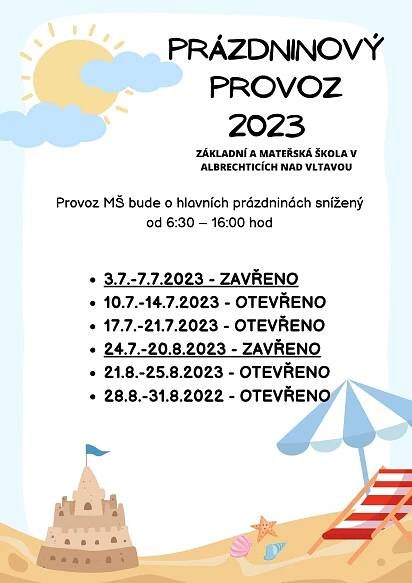 PRÁZDNINOVÝ
PROVOZ
2023

ZÁKLADNÍ A MATEŘSKÁ ŠKOLA V
ALBRECHTICÍCH NAD VLTAVOU

Provoz MŠ bude o hlavních prázdninách snížený od 6:30 – 16:00 hod

• 3.7.-7.7.2023 - ZAVŘENO
• 10.7.-14.7.2023 - OTEVŘENO
• 17.7.-21.7.2023 - OTEVŘENO
• 24.7.-20.8.2023 - ZAVŘENO
• 21.8.-25.8.2023 - OTEVŘENO
• 28.8.-31.8.2022 - OTEVŘENO